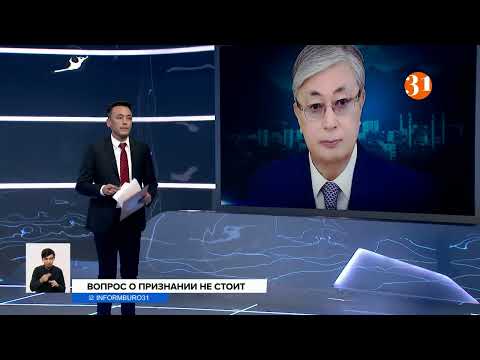 31

ВОПРОС О ПРИЗНАНИИ НЕ СТОИТ

INFORMBURO31